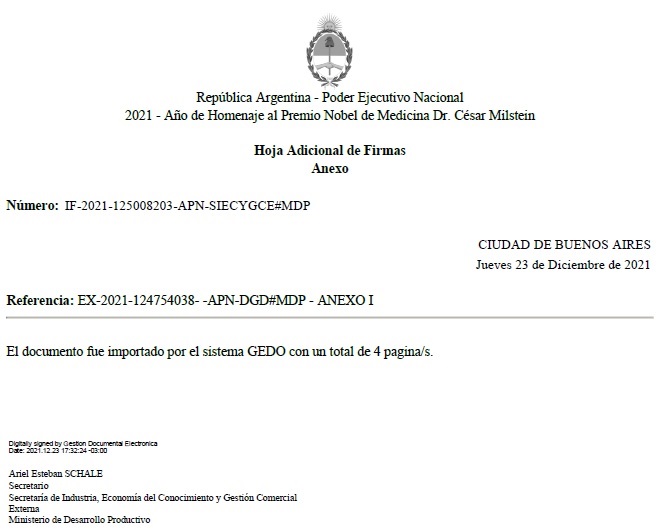 República Argentina - Poder Ejecutivo Nacional
2021 - Año de Homenaje al Premio Nobel de Medicina Dr. César Milstein

**Hoja Adicional de Firmas**
**Anexo**

**Número:** IF-2021-125008203-APN-SIECYGCE#MDP

CIUDAD DE BUENOS AIRES
Jueves 23 de Diciembre de 2021

**Referencia:** EX-2021-124754038- -APN-DGD#MDP - ANEXO I

El documento fue importado por el sistema GEDO con un total de 4 pagina/s.

Digitally signed by Gestion Documental Electronica
Date: 2021.12.23 17:32:24 -03:00

Ariel Esteban SCHALE
Secretario
Secretaría de Industria, Economía del Conocimiento y Gestión Comercial
Externa
Ministerio de Desarrollo Productivo